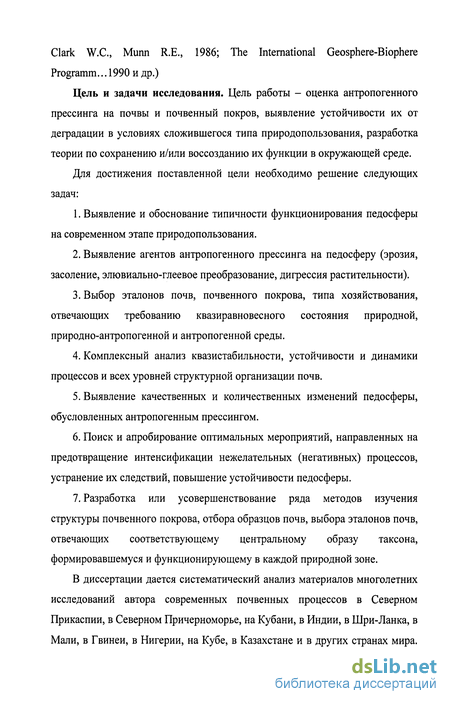 Clark W.C., Munn R.E., 1986; The International Geosphere-Biophere Programm…1990 и др.)

**Цель и задачи исследования.** Цель работы – оценка антропогенного прессинга на почвы и почвенный покров, выявление устойчивости их от деградации в условиях сложившегося типа природопользования, разработка теории по сохранению и/или воссозданию их функции в окружающей среде.

Для достижения поставленной цели необходимо решение следующих задач:

1. Выявление и обоснование типичности функционирования педосферы на современном этапе природопользования.

2. Выявление агентов антропогенного прессинга на педосферу (эрозия, засоление, элювиально-глеевое преобразование, дигрессия растительности).

3. Выбор эталонов почв, почвенного покрова, типа хозяйствования, отвечающих требованию квазиравновесного состояния природной, природно-антропогенной и антропогенной среды.

4. Комплексный анализ квазистабильности, устойчивости и динамики процессов и всех уровней структурной организации почв.

5. Выявление качественных и количественных изменений педосферы, обусловленных антропогенным прессингом.

6. Поиск и апробирование оптимальных мероприятий, направленных на предотвращение интенсификации нежелательных (негативных) процессов, устранение их следствий, повышение устойчивости педосферы.

7. Разработка или усовершенствование ряда методов изучения структуры почвенного покрова, отбора образцов почв, выбора эталонов почв, отвечающих соответствующему центральному образу таксона, формировавшемуся и функционирующему в каждой природной зоне.

В диссертации дается систематический анализ материалов многолетних исследований автора современных почвенных процессов в Северном Прикаспии, в Северном Причерноморье, на Кубани, в Индии, в Шри-Ланка, в Мали, в Гвинеи, в Нигерии, на Кубе, в Казахстане и в других странах мира.

dsLib.net
библиотека диссертаций